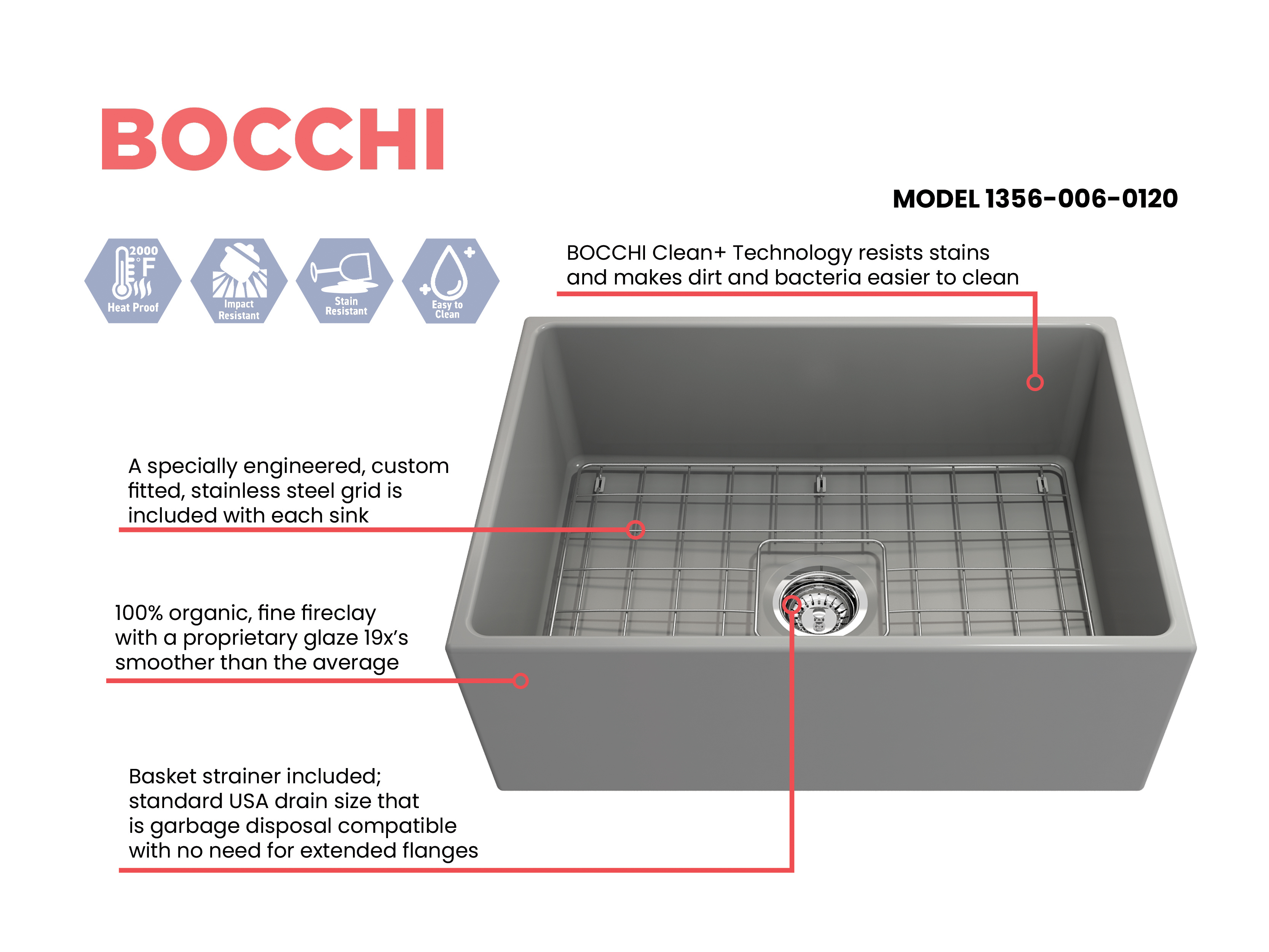 BOCCHI

MODEL 1356-006-0120

2000 °F
Heat Proof

Impact Resistant

Stain Resistant

Easy to Clean

BOCCHI Clean+ Technology resists stains and makes dirt and bacteria easier to clean

A specially engineered, custom fitted, stainless steel grid is included with each sink

100% organic, fine fireclay with a proprietary glaze 19x's smoother than the average

Basket strainer included; standard USA drain size that is garbage disposal compatible with no need for extended flanges